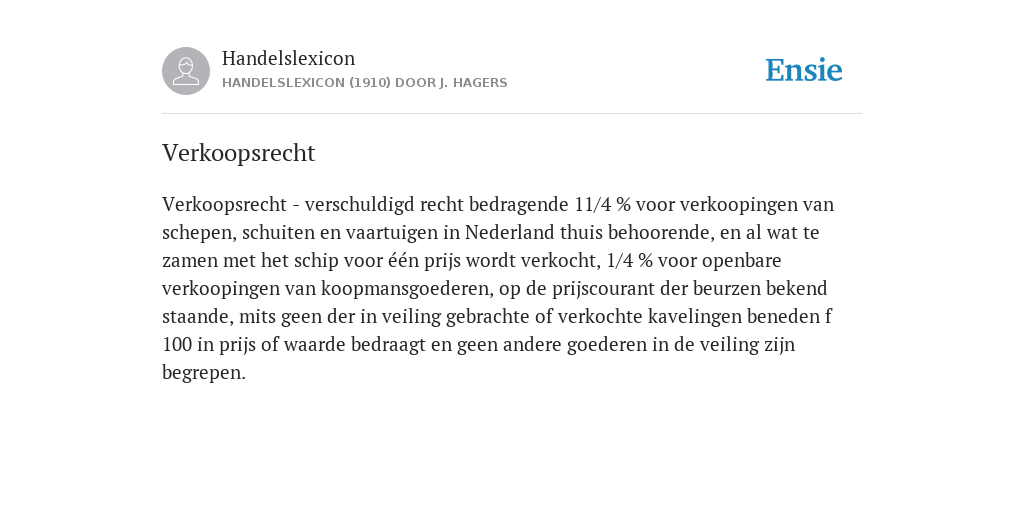 Handelslexicon
HANDELSLEXICON (1910) DOOR J. HAGERS

Ensie

Verkoopsrecht

Verkoopsrecht - verschuldigd recht bedragende 11/4 % voor verkoopingen van schepen, schuiten en vaartuigen in Nederland thuis behoorende, en al wat te zamen met het schip voor één prijs wordt verkocht, 1/4 % voor openbare verkoopingen van koopmansgoederen, op de prijscourant der beurzen bekend staande, mits geen der in veiling gebrachte of verkochte kavelingen beneden f 100 in prijs of waarde bedraagt en geen andere goederen in de veiling zijn begrepen.